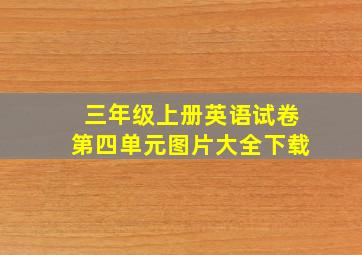 三年级上册英语试卷
第四单元图片大全下载